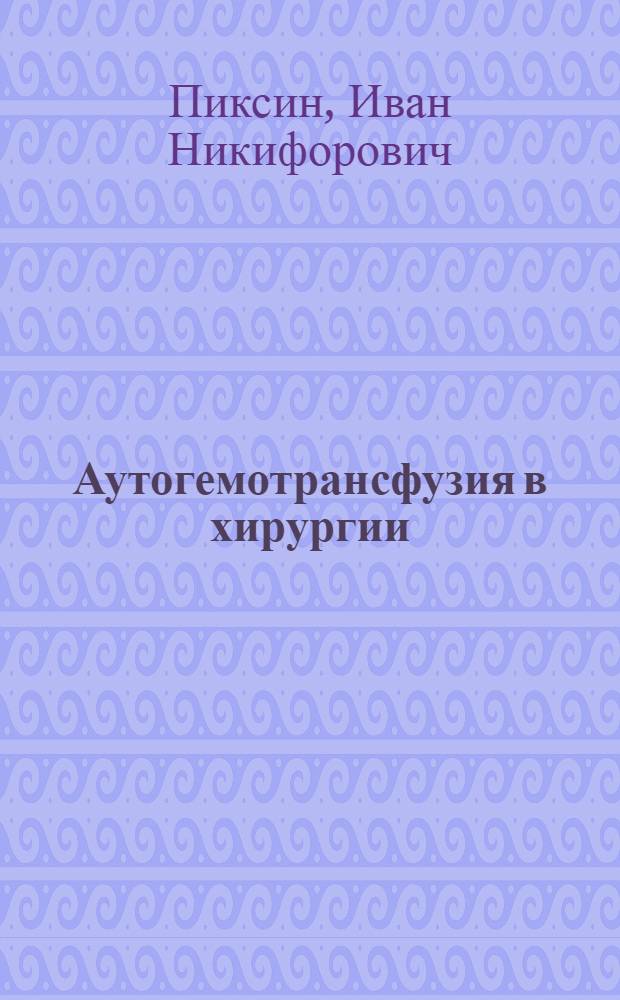 Пиксин, Иван Никифорович

Аутогемотрансфузия в хирургии